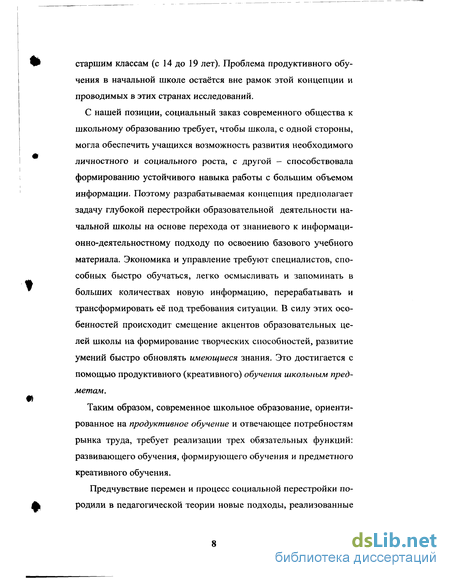 старшим классам (с 14 до 19 лет). Проблема продуктивного обучения в начальной школе остаётся вне рамок этой концепции и проводимых в этих странах исследований.

С нашей позиции, социальный заказ современного общества к школьному образованию требует, чтобы школа, с одной стороны, могла обеспечить учащихся возможность развития необходимого личностного и социального роста, с другой – способствовала формированию устойчивого навыка работы с большим объемом информации. Поэтому разрабатываемая концепция предполагает задачу глубокой перестройки образовательной деятельности начальной школы на основе перехода от знаниевого к информационно-деятельностному подходу по освоению базового учебного материала. Экономика и управление требуют специалистов, способных быстро обучаться, легко осмысливать и запоминать в больших количествах новую информацию, перерабатывать и трансформировать её под требования ситуации. В силу этих особенностей происходит смещение акцентов образовательных целей школы на формирование творческих способностей, развитие умений быстро обновлять имеющиеся знания. Это достигается с помощью продуктивного (креативного) обучения школьным предметам.

Таким образом, современное школьное образование, ориентированное на продуктивное обучение и отвечающее потребностям рынка труда, требует реализации трех обязательных функций: развивающего обучения, формирующего обучения и предметного креативного обучения.

Предчувствие перемен и процесс социальной перестройки породили в педагогической теории новые подходы, реализованные

8

dsLib.net
библиотека диссертаций